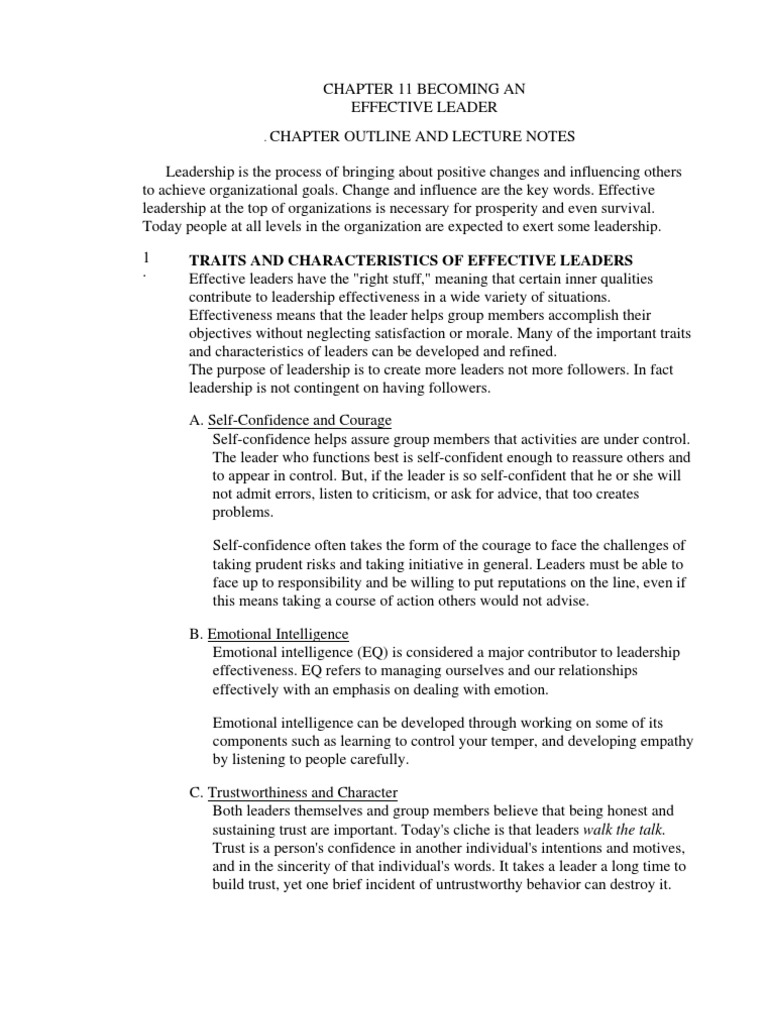 CHAPTER 11 BECOMING AN
EFFECTIVE LEADER

. CHAPTER OUTLINE AND LECTURE NOTES

Leadership is the process of bringing about positive changes and influencing others to achieve organizational goals. Change and influence are the key words. Effective leadership at the top of organizations is necessary for prosperity and even survival. Today people at all levels in the organization are expected to exert some leadership.

1. TRAITS AND CHARACTERISTICS OF EFFECTIVE LEADERS

Effective leaders have the "right stuff," meaning that certain inner qualities contribute to leadership effectiveness in a wide variety of situations. Effectiveness means that the leader helps group members accomplish their objectives without neglecting satisfaction or morale. Many of the important traits and characteristics of leaders can be developed and refined.
The purpose of leadership is to create more leaders not more followers. In fact leadership is not contingent on having followers.

A. Self-Confidence and Courage

Self-confidence helps assure group members that activities are under control. The leader who functions best is self-confident enough to reassure others and to appear in control. But, if the leader is so self-confident that he or she will not admit errors, listen to criticism, or ask for advice, that too creates problems.

Self-confidence often takes the form of the courage to face the challenges of taking prudent risks and taking initiative in general. Leaders must be able to face up to responsibility and be willing to put reputations on the line, even if this means taking a course of action others would not advise.

B. Emotional Intelligence

Emotional intelligence (EQ) is considered a major contributor to leadership effectiveness. EQ refers to managing ourselves and our relationships effectively with an emphasis on dealing with emotion.

Emotional intelligence can be developed through working on some of its components such as learning to control your temper, and developing empathy by listening to people carefully.

C. Trustworthiness and Character

Both leaders themselves and group members believe that being honest and sustaining trust are important. Today's cliche is that leaders walk the talk. Trust is a person's confidence in another individual's intentions and motives, and in the sincerity of that individual's words. It takes a leader a long time to build trust, yet one brief incident of untrustworthy behavior can destroy it.